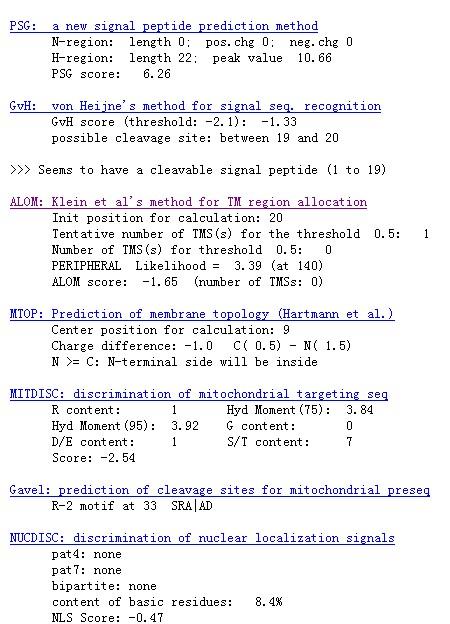 PSG: a new signal peptide prediction method
N-region: length 0; pos.chg 0; neg.chg 0
H-region: length 22; peak value 10.66
PSG score: 6.26

GvH: von Heijne's method for signal seq. recognition
GvH score (threshold: -2.1): -1.33
possible cleavage site: between 19 and 20

>>> Seems to have a cleavable signal peptide (1 to 19)

ALOM: Klein et al's method for TM region allocation
Init position for calculation: 20
Tentative number of TMS(s) for the threshold 0.5: 1
Number of TMS(s) for threshold 0.5: 0
PERIPHERAL Likelihood = 3.39 (at 140)
ALOM score: -1.65 (number of TMSs: 0)

MTOP: Prediction of membrane topology (Hartmann et al.)
Center position for calculation: 9
Charge difference: -1.0 C( 0.5) - N( 1.5)
N >= C: N-terminal side will be inside

MITDISC: discrimination of mitochondrial targeting seq
R content: 1 Hyd Moment(75): 3.84
Hyd Moment(95): 3.92 G content: 0
D/E content: 1 S/T content: 7
Score: -2.54

Gavel: prediction of cleavage sites for mitochondrial preseq
R-2 motif at 33 SRA|AD

NUCDISC: discrimination of nuclear localization signals
pat4: none
pat7: none
bipartite: none
content of basic residues: 8.4%
NLS Score: -0.47